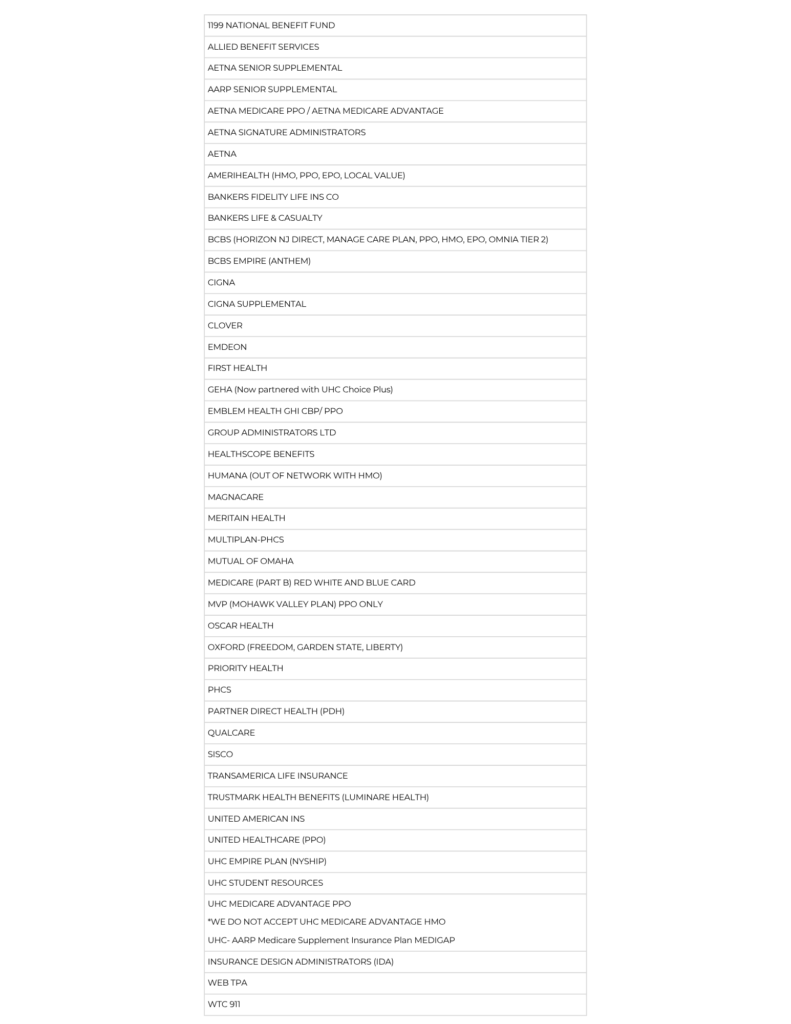 | |
|---|
| 1199 NATIONAL BENEFIT FUND |
| ALLIED BENEFIT SERVICES |
| AETNA SENIOR SUPPLEMENTAL |
| AARP SENIOR SUPPLEMENTAL |
| AETNA MEDICARE PPO / AETNA MEDICARE ADVANTAGE |
| AETNA SIGNATURE ADMINISTRATORS |
| AETNA |
| AMERIHEALTH (HMO, PPO, EPO, LOCAL VALUE) |
| BANKERS FIDELITY LIFE INS CO |
| BANKERS LIFE & CASUALTY |
| BCBS (HORIZON NJ DIRECT, MANAGE CARE PLAN, PPO, HMO, EPO, OMNIA TIER 2) |
| BCBS EMPIRE (ANTHEM) |
| CIGNA |
| CIGNA SUPPLEMENTAL |
| CLOVER |
| EMDEON |
| FIRST HEALTH |
| GEHA (Now partnered with UHC Choice Plus) |
| EMBLEM HEALTH GHI CBP/ PPO |
| GROUP ADMINISTRATORS LTD |
| HEALTHSCOPE BENEFITS |
| HUMANA (OUT OF NETWORK WITH HMO) |
| MAGNACARE |
| MERITAIN HEALTH |
| MULTIPLAN-PHCS |
| MUTUAL OF OMAHA |
| MEDICARE (PART B) RED WHITE AND BLUE CARD |
| MVP (MOHAWK VALLEY PLAN) PPO ONLY |
| OSCAR HEALTH |
| OXFORD (FREEDOM, GARDEN STATE, LIBERTY) |
| PRIORITY HEALTH |
| PHCS |
| PARTNER DIRECT HEALTH (PDH) |
| QUALCARE |
| SISCO |
| TRANSAMERICA LIFE INSURANCE |
| TRUSTMARK HEALTH BENEFITS (LUMINARE HEALTH) |
| UNITED AMERICAN INS |
| UNITED HEALTHCARE (PPO) |
| UHC EMPIRE PLAN (NYSHIP) |
| UHC STUDENT RESOURCES |
| UHC MEDICARE ADVANTAGE PPO *WE DO NOT ACCEPT UHC MEDICARE ADVANTAGE HMO UHC- AARP Medicare Supplement Insurance Plan MEDIGAP |
| INSURANCE DESIGN ADMINISTRATORS (IDA) |
| WEB TPA |
| WTC 911 |